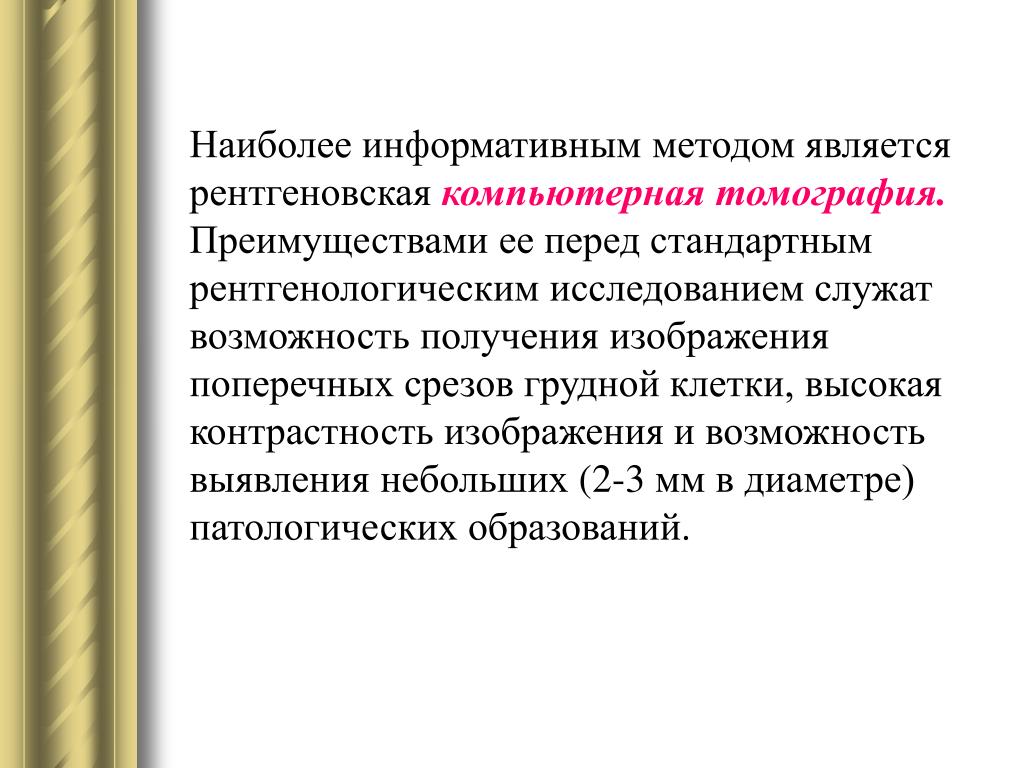 Наиболее информативным методом является рентгеновская компьютерная томография. Преимуществами ее перед стандартным рентгенологическим исследованием служат возможность получения изображения поперечных срезов грудной клетки, высокая контрастность изображения и возможность выявления небольших (2-3 мм в диаметре) патологических образований.